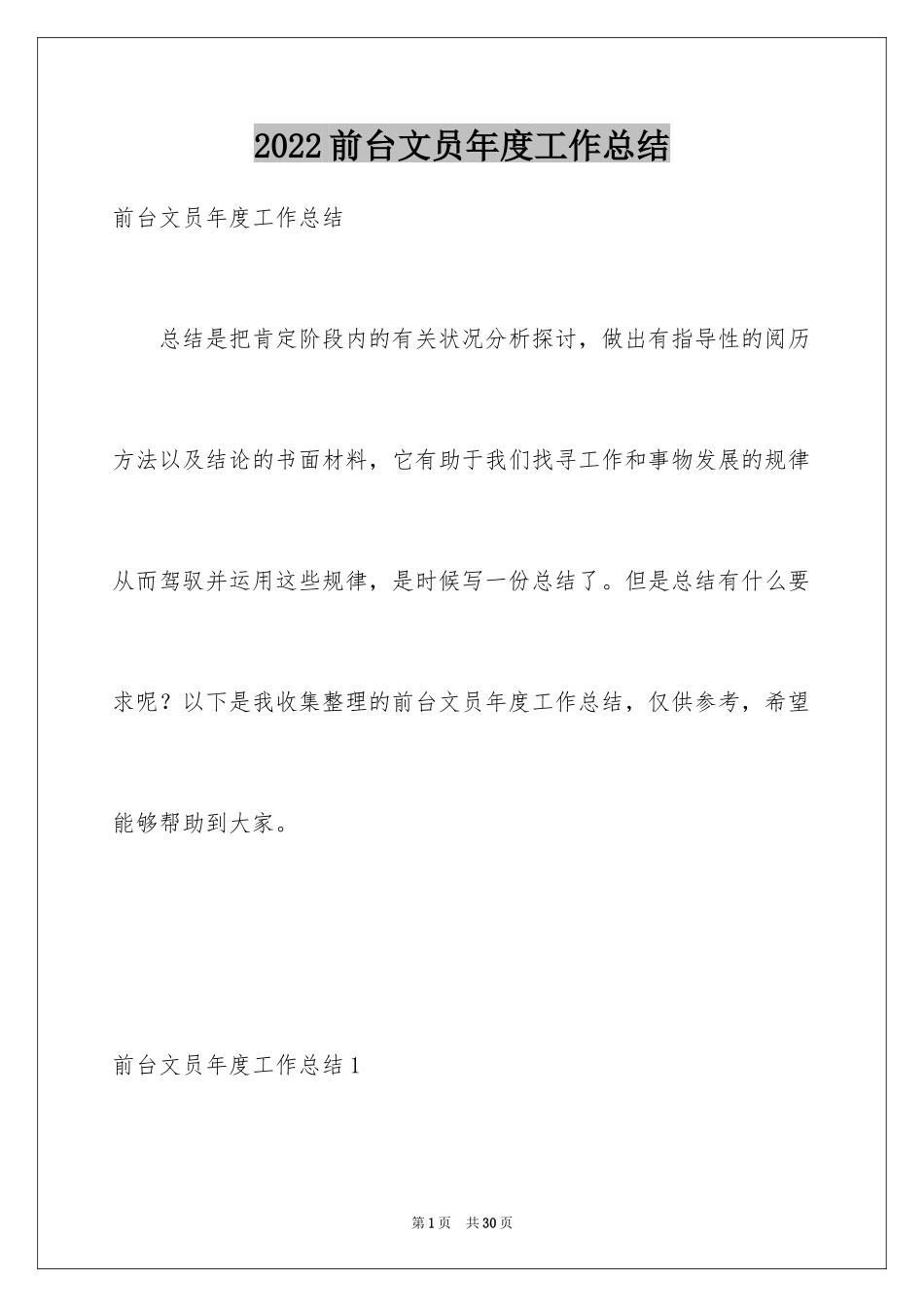 2022前台文员年度工作总结

前台文员年度工作总结

总结是把肯定阶段内的有关状况分析探讨，做出有指导性的阅历方法以及结论的书面材料，它有助于我们找寻工作和事物发展的规律从而驾驭并运用这些规律，是时候写一份总结了。但是总结有什么要求呢？以下是我收集整理的前台文员年度工作总结，仅供参考，希望能够帮助到大家。

前台文员年度工作总结1

第1页 共30页